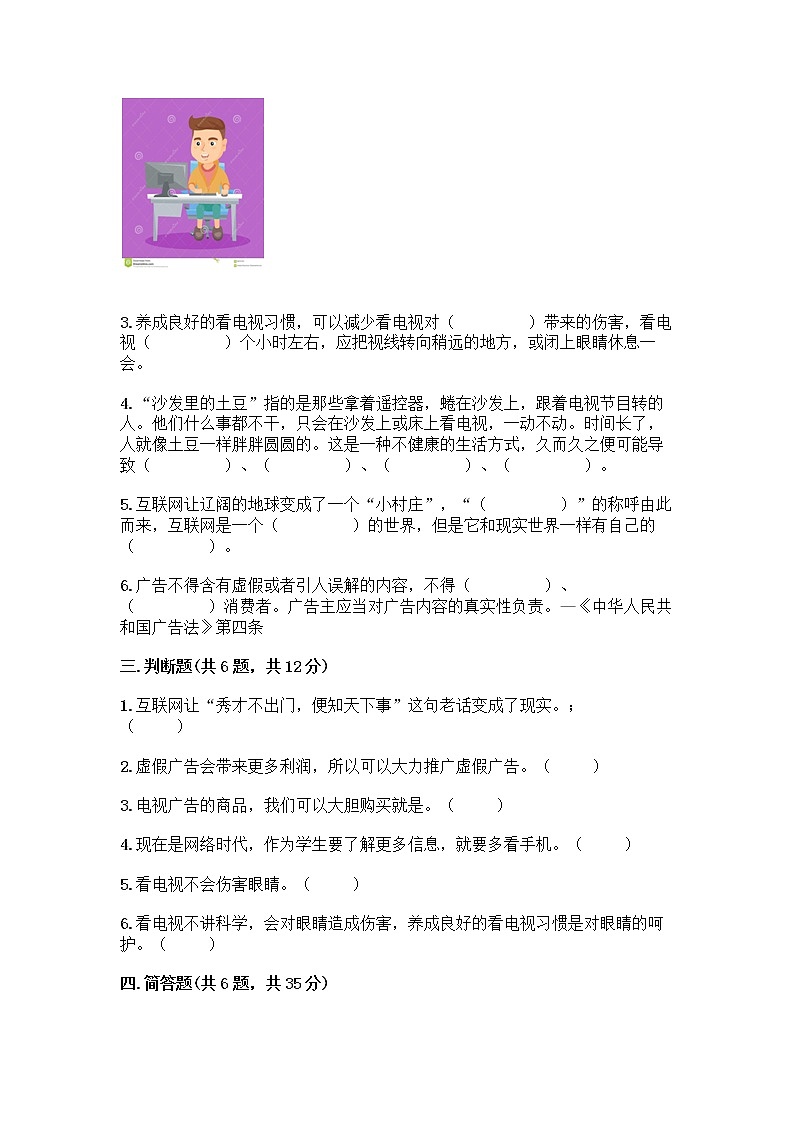 3.养成良好的看电视习惯，可以减少看电视对（　　　　）带来的伤害，看电视（　　　　）个小时左右，应把视线转向稍远的地方，或闭上眼睛休息一会。

4.“沙发里的土豆”指的是那些拿着遥控器，蜷在沙发上，跟着电视节目转的人。他们什么事都不干，只会在沙发上或床上看电视，一动不动。时间长了，人就像土豆一样胖胖圆圆的。这是一种不健康的生活方式，久而久之便可能导致（　　　　）、（　　　　）、（　　　　）、（　　　　）。

5.互联网让辽阔的地球变成了一个“小村庄”，“（　　　　）”的称呼由此而来，互联网是一个（　　　　）的世界，但是它和现实世界一样有自己的（　　　　）。

6.广告不得含有虚假或者引人误解的内容，不得（　　　　）、（　　　　）消费者。广告主应当对广告内容的真实性负责。—《中华人民共和国广告法》第四条

三.判断题(共6题，共12分)

1.互联网让“秀才不出门，便知天下事”这句老话变成了现实。；（　　）

2.虚假广告会带来更多利润，所以可以大力推广虚假广告。（　　）

3.电视广告的商品，我们可以大胆购买就是。（　　）

4.现在是网络时代，作为学生要了解更多信息，就要多看手机。（　　）

5.看电视不会伤害眼睛。（　　）

6.看电视不讲科学，会对眼睛造成伤害，养成良好的看电视习惯是对眼睛的呵护。（　　）

四.简答题(共6题，共35分)